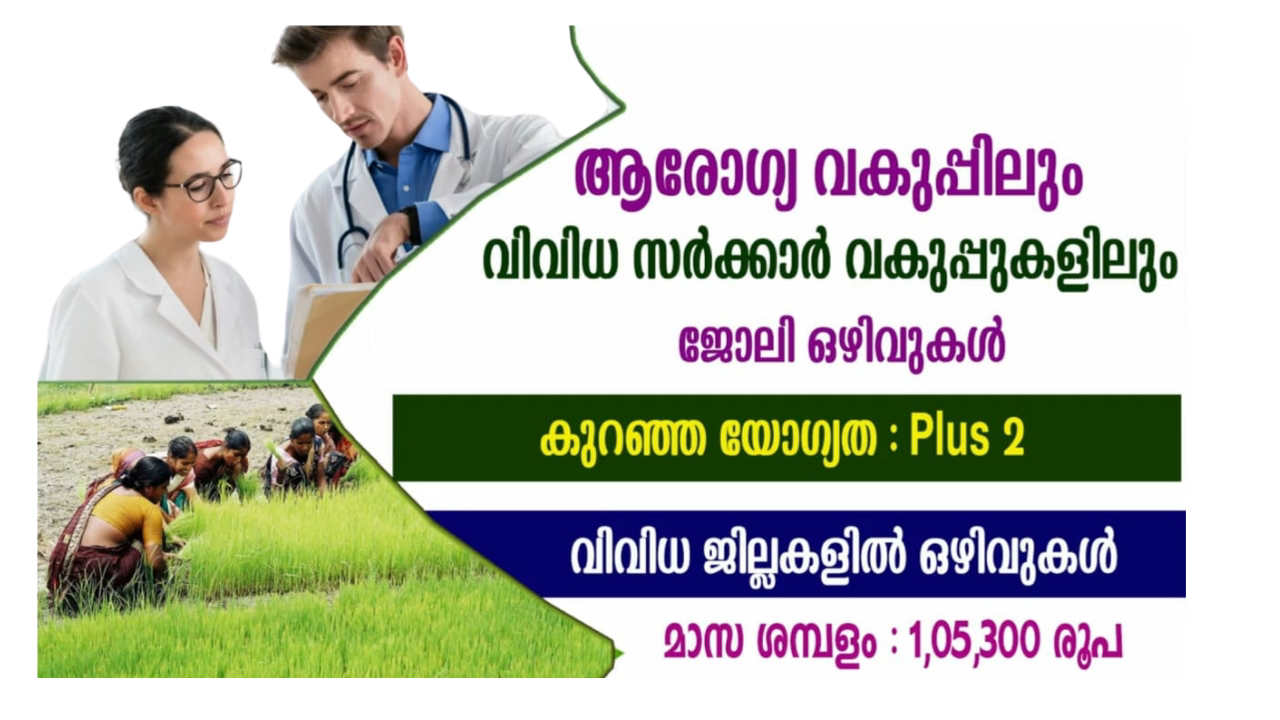 ആരോഗ്യ വകുപ്പിലും
വിവിധ സർക്കാർ വകുപ്പുകളിലും
ജോലി ഒഴിവുകൾ

കുറഞ്ഞ യോഗ്യത : Plus 2

വിവിധ ജില്ലകളിൽ ഒഴിവുകൾ

മാസ ശമ്പളം : 1,05,300 രൂപ